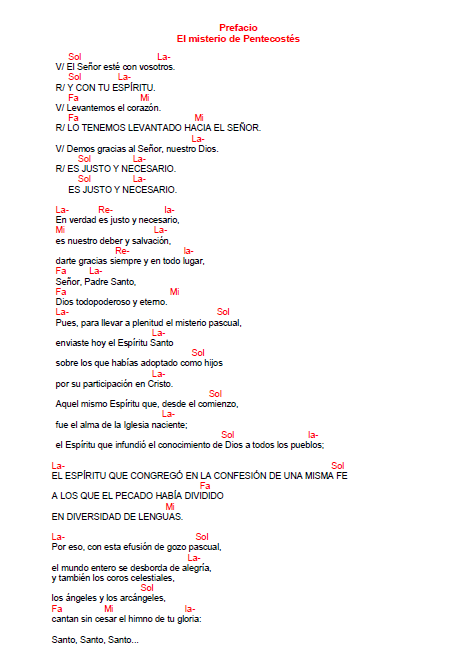 Prefacio
El misterio de Pentecostés

Sol La-
V/ El Señor esté con vosotros.
Sol La-
R/ Y CON TU ESPÍRITU.
Fa Mi
V/ Levantemos el corazón.
Fa Mi
R/ LO TENEMOS LEVANTADO HACIA EL SEÑOR.
La-
V/ Demos gracias al Señor, nuestro Dios.
Sol La-
R/ ES JUSTO Y NECESARIO.
Sol La-
ES JUSTO Y NECESARIO.

La- Re- la-
En verdad es justo y necesario,
Mi La-
es nuestro deber y salvación,
Re- la-
darte gracias siempre y en todo lugar,
Fa La-
Señor, Padre Santo,
Fa Mi
Dios todopoderoso y eterno.
La- Sol
Pues, para llevar a plenitud el misterio pascual,
La-
enviaste hoy el Espíritu Santo
Sol
sobre los que habías adoptado como hijos
La-
por su participación en Cristo.
Sol
Aquel mismo Espíritu que, desde el comienzo,
La-
fue el alma de la Iglesia naciente;
Sol la-
el Espíritu que infundió el conocimiento de Dios a todos los pueblos;

La- Sol
EL ESPÍRITU QUE CONGREGÓ EN LA CONFESIÓN DE UNA MISMA FE
Fa
A LOS QUE EL PECADO HABÍA DIVIDIDO
Mi
EN DIVERSIDAD DE LENGUAS.

La- Sol
Por eso, con esta efusión de gozo pascual,
La-
el mundo entero se desborda de alegría,
y también los coros celestiales,
Sol
los ángeles y los arcángeles,
Fa Mi la-
cantan sin cesar el himno de tu gloria:

Santo, Santo, Santo...